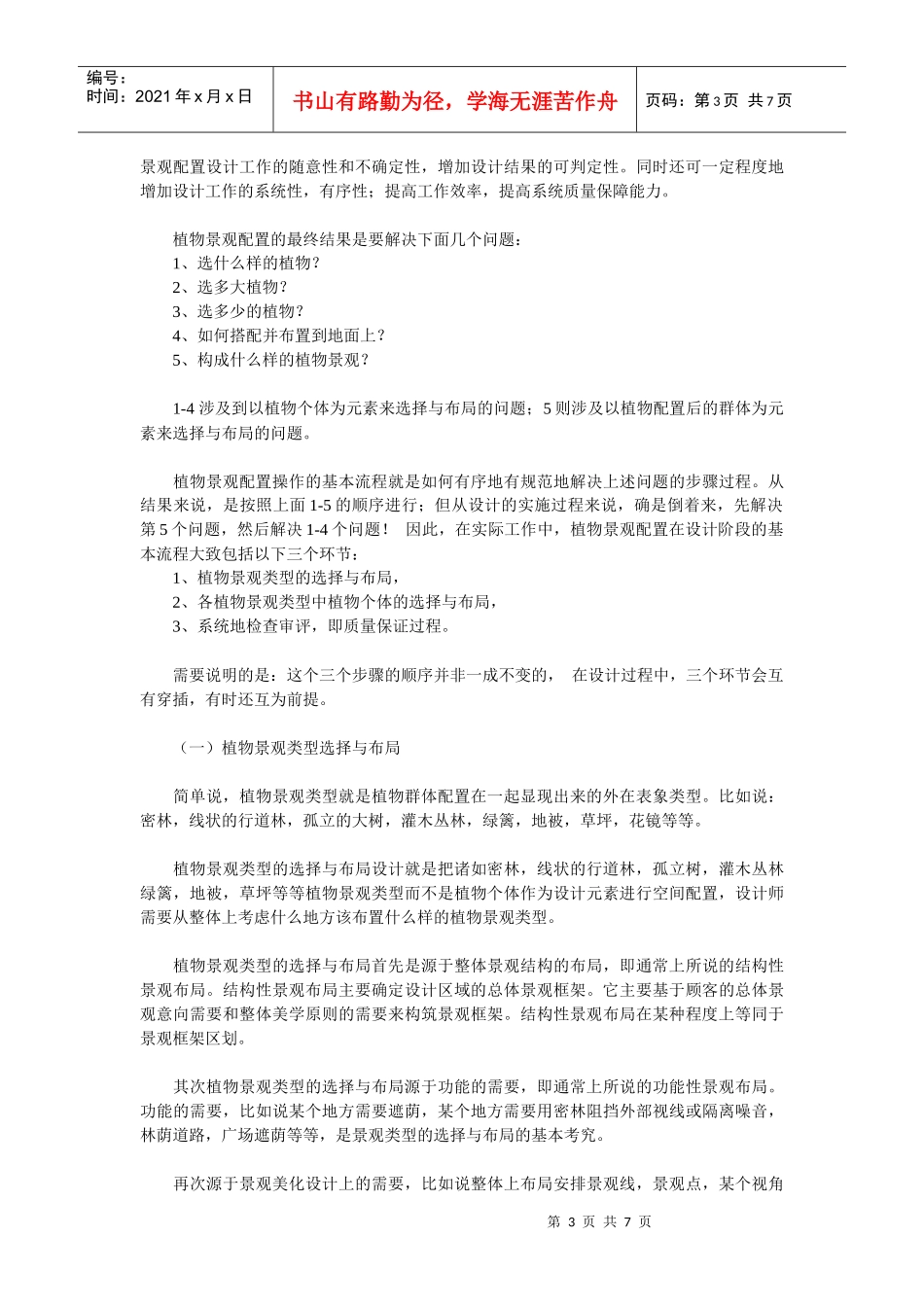 编号：
时间：2021 年 x 月 x 日

书山有路勤为径，学海无涯苦作舟

页码：第 3 页 共 7 页

景观配置设计工作的随意性和不确定性，增加设计结果的可判定性。同时还可一定程度地增加设计工作的系统性，有序性；提高工作效率，提高系统质量保障能力。

植物景观配置的最终结果是要解决下面几个问题：
1、选什么样的植物？
2、选多大植物？
3、选多少的植物？
4、如何搭配并布置到地面上？
5、构成什么样的植物景观？

1-4 涉及到以植物个体为元素来选择与布局的问题；5 则涉及以植物配置后的群体为元素来选择与布局的问题。

植物景观配置操作的基本流程就是如何有序地有规范地解决上述问题的步骤过程。从结果来说，是按照上面 1-5 的顺序进行；但从设计的实施过程来说，确是倒着来，先解决第 5 个问题，然后解决 1-4 个问题！ 因此，在实际工作中，植物景观配置在设计阶段的基本流程大致包括以下三个环节：
1、植物景观类型的选择与布局，
2、各植物景观类型中植物个体的选择与布局，
3、系统地检查审评，即质量保证过程。

需要说明的是：这个三个步骤的顺序并非一成不变的， 在设计过程中，三个环节会互有穿插，有时还互为前提。

（一）植物景观类型选择与布局

简单说，植物景观类型就是植物群体配置在一起显现出来的外在表象类型。比如说：密林，线状的行道林，孤立的大树，灌木丛林，绿篱，地被，草坪，花镜等等。

植物景观类型的选择与布局设计就是把诸如密林，线状的行道林，孤立树，灌木丛林绿篱，地被，草坪等等植物景观类型而不是植物个体作为设计元素进行空间配置，设计师需要从整体上考虑什么地方该布置什么样的植物景观类型。

植物景观类型的选择与布局首先是源于整体景观结构的布局，即通常上所说的结构性景观布局。结构性景观布局主要确定设计区域的总体景观框架。它主要基于顾客的总体景观意向需要和整体美学原则的需要来构筑景观框架。结构性景观布局在某种程度上等同于景观框架区划。

其次植物景观类型的选择与布局源于功能的需要，即通常上所说的功能性景观布局。功能的需要，比如说某个地方需要遮荫，某个地方需要用密林阻挡外部视线或隔离噪音，林荫道路，广场遮荫等等，是景观类型的选择与布局的基本考究。

再次源于景观美化设计上的需要，比如说整体上布局安排景观线，景观点，某个视角

第 3 页 共 7 页